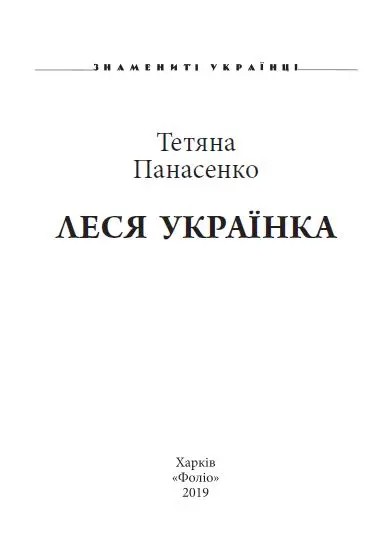 ЗНАМЕНИТІ УКРАЇНЦІ

Тетяна
Панасенко

ЛЕСЯ УКРАЇНКА

Харків
«Фоліо»
2019